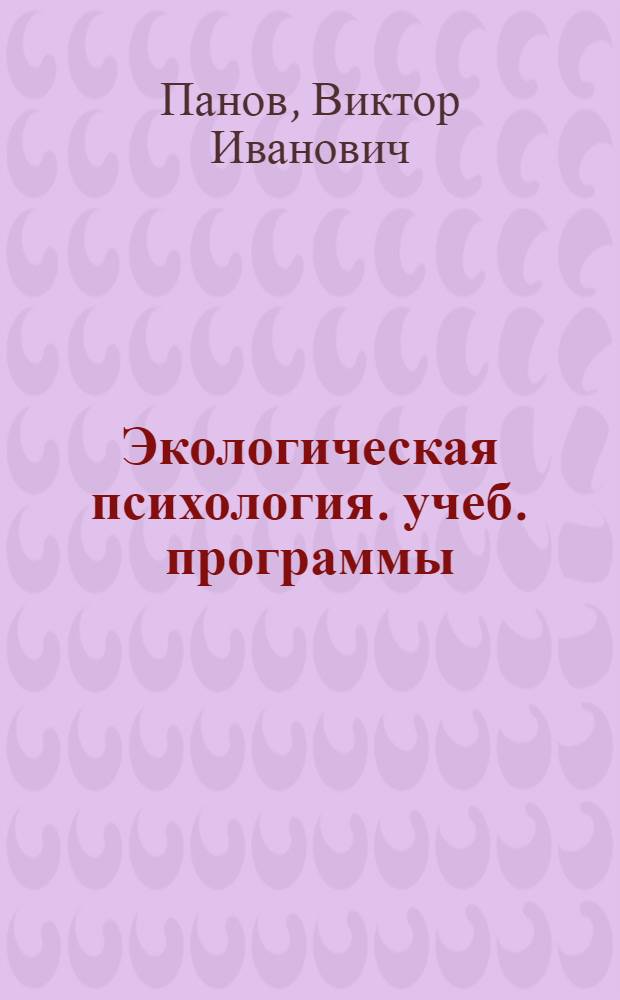 Панов, Виктор Иванович

Экологическая психология. учеб. программы